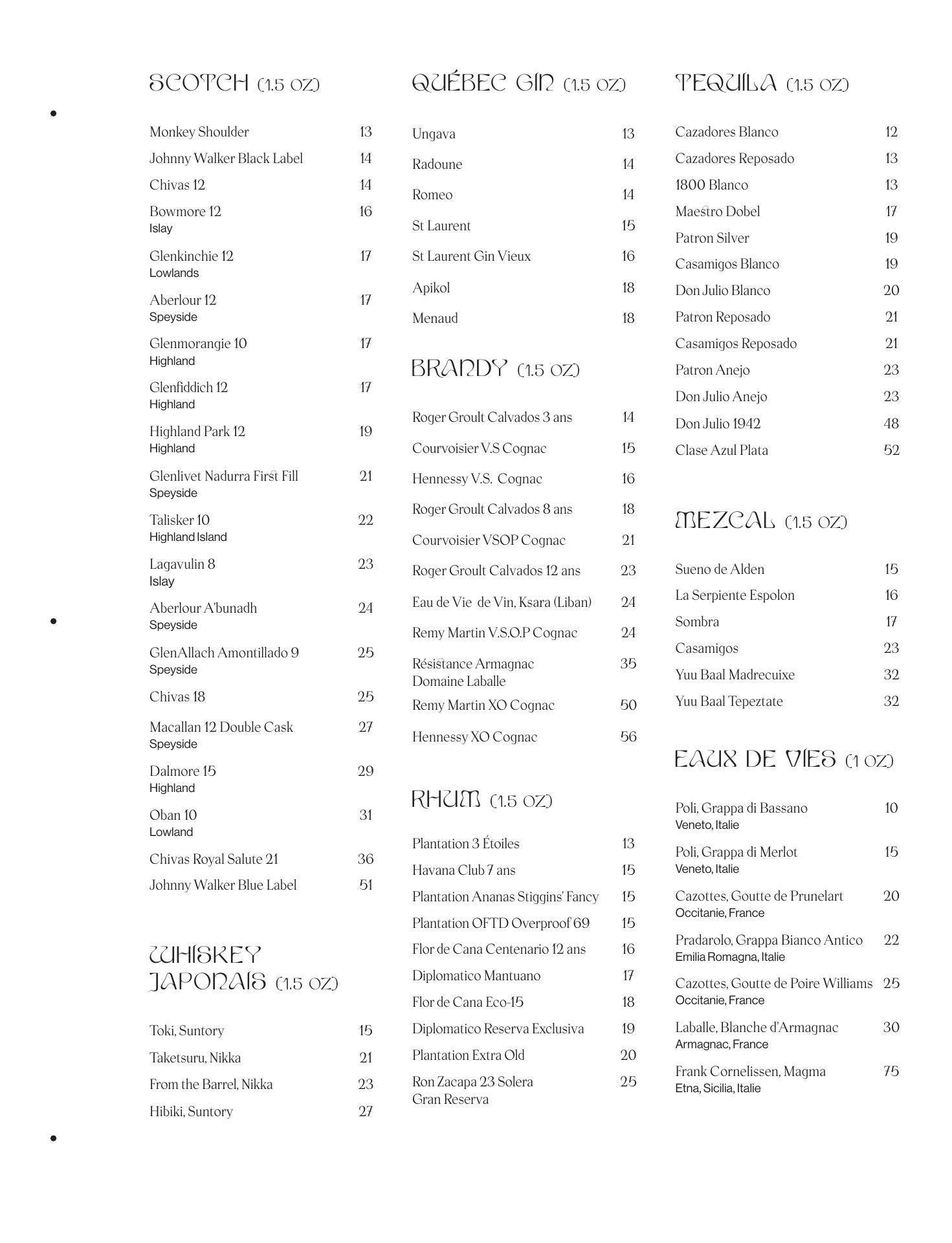 SCOTCH (1.5 OZ)

Monkey Shoulder 13
Johnny Walker Black Label 14
Chivas 12 14
Bowmore 12 16
Islay
Glenkinchie 12 17
Lowlands
Aberlour 12 17
Speyside
Glenmorangie 10 17
Highland
Glenfiddich 12 17
Highland
Highland Park 12 19
Highland
Glenlivet Nadurra First Fill 21
Speyside
Talisker 10 22
Highland Island
Lagavulin 8 23
Islay
Aberlour A'bunadh 24
Speyside
GlenAllach Amontillado 9 25
Speyside
Chivas 18 25
Macallan 12 Double Cask 27
Speyside
Dalmore 15 29
Highland
Oban 10 31
Lowland
Chivas Royal Salute 21 36
Johnny Walker Blue Label 51

WHISKEY JAPONAIS (1.5 OZ)

Toki, Suntory 15
Taketsuru, Nikka 21
From the Barrel, Nikka 23
Hibiki, Suntory 27

QUÉBEC GIN (1.5 OZ)

Ungava 13
Radoune 14
Romeo 14
St Laurent 15
St Laurent Gin Vieux 16
Apikol 18
Menaud 18

BRANDY (1.5 OZ)

Roger Groult Calvados 3 ans 14
Courvoisier V.S Cognac 15
Hennessy V.S. Cognac 16
Roger Groult Calvados 8 ans 18
Courvoisier VSOP Cognac 21
Roger Groult Calvados 12 ans 23
Eau de Vie de Vin, Ksara (Liban) 24
Remy Martin V.S.O.P Cognac 24
Résistance Armagnac Domaine Laballe 35
Remy Martin XO Cognac 50
Hennessy XO Cognac 56

RHUM (1.5 OZ)

Plantation 3 Étoiles 13
Havana Club 7 ans 15
Plantation Ananas Stiggins' Fancy 15
Plantation OFTD Overproof 69 15
Flor de Cana Centenario 12 ans 16
Diplomatico Mantuano 17
Flor de Cana Eco-15 18
Diplomatico Reserva Exclusiva 19
Plantation Extra Old 20
Ron Zacapa 23 Solera Gran Reserva 25

TEQUILA (1.5 OZ)

Cazadores Blanco 12
Cazadores Reposado 13
1800 Blanco 13
Maestro Dobel 17
Patron Silver 19
Casamigos Blanco 19
Don Julio Blanco 20
Patron Reposado 21
Casamigos Reposado 21
Patron Anejo 23
Don Julio Anejo 23
Don Julio 1942 48
Clase Azul Plata 52

MEZCAL (1.5 OZ)

Sueno de Alden 15
La Serpiente Espolon 16
Sombra 17
Casamigos 23
Yuu Baal Madrecuixe 32
Yuu Baal Tepeztate 32

EAUX DE VIES (1 OZ)

Poli, Grappa di Bassano 10
Veneto, Italie
Poli, Grappa di Merlot 15
Veneto, Italie
Cazottes, Goutte de Prunelart 20
Occitanie, France
Pradarolo, Grappa Bianco Antico 22
Emilia Romagna, Italie
Cazottes, Goutte de Poire Williams 25
Occitanie, France
Laballe, Blanche d'Armagnac 30
Armagnac, France
Frank Cornelissen, Magma 75
Etna, Sicilia, Italie